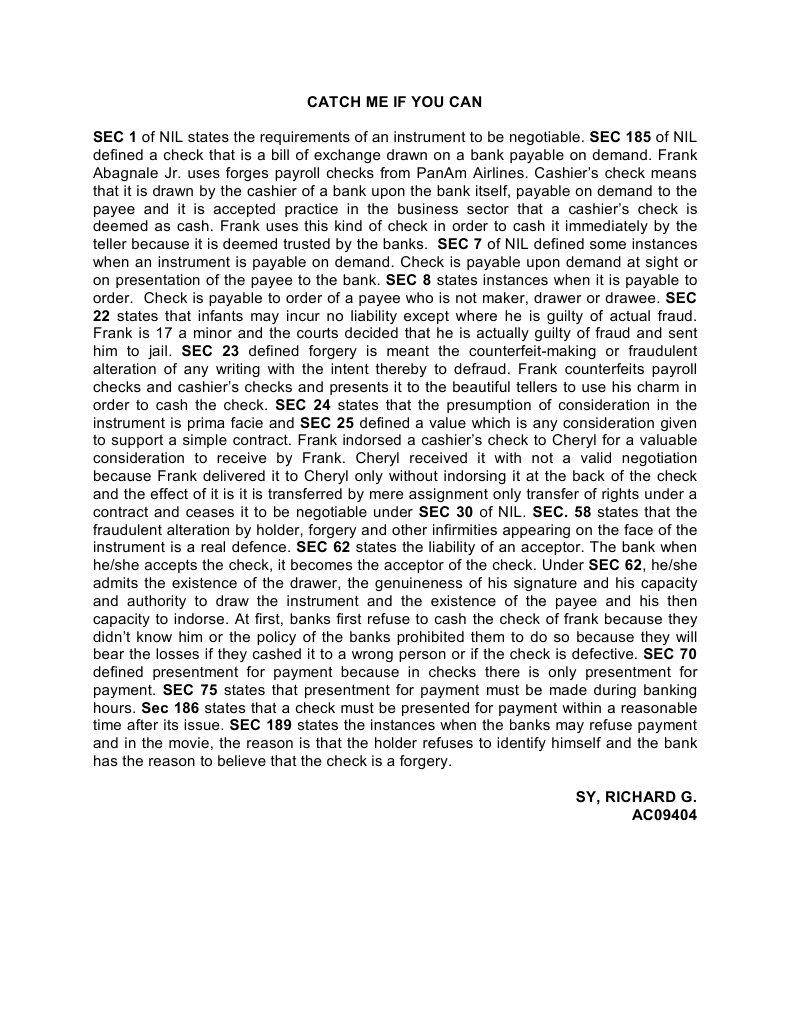 CATCH ME IF YOU CAN

SEC 1 of NIL states the requirements of an instrument to be negotiable. SEC 185 of NIL defined a check that is a bill of exchange drawn on a bank payable on demand. Frank Abagnale Jr. uses forges payroll checks from PanAm Airlines. Cashier's check means that it is drawn by the cashier of a bank upon the bank itself, payable on demand to the payee and it is accepted practice in the business sector that a cashier's check is deemed as cash. Frank uses this kind of check in order to cash it immediately by the teller because it is deemed trusted by the banks. SEC 7 of NIL defined some instances when an instrument is payable on demand. Check is payable upon demand at sight or on presentation of the payee to the bank. SEC 8 states instances when it is payable to order. Check is payable to order of a payee who is not maker, drawer or drawee. SEC 22 states that infants may incur no liability except where he is guilty of actual fraud. Frank is 17 a minor and the courts decided that he is actually guilty of fraud and sent him to jail. SEC 23 defined forgery is meant the counterfeit-making or fraudulent alteration of any writing with the intent thereby to defraud. Frank counterfeits payroll checks and cashier's checks and presents it to the beautiful tellers to use his charm in order to cash the check. SEC 24 states that the presumption of consideration in the instrument is prima facie and SEC 25 defined a value which is any consideration given to support a simple contract. Frank indorsed a cashier's check to Cheryl for a valuable consideration to receive by Frank. Cheryl received it with not a valid negotiation because Frank delivered it to Cheryl only without indorsing it at the back of the check and the effect of it is it is transferred by mere assignment only transfer of rights under a contract and ceases it to be negotiable under SEC 30 of NIL. SEC. 58 states that the fraudulent alteration by holder, forgery and other infirmities appearing on the face of the instrument is a real defence. SEC 62 states the liability of an acceptor. The bank when he/she accepts the check, it becomes the acceptor of the check. Under SEC 62, he/she admits the existence of the drawer, the genuineness of his signature and his capacity and authority to draw the instrument and the existence of the payee and his then capacity to indorse. At first, banks first refuse to cash the check of frank because they didn't know him or the policy of the banks prohibited them to do so because they will bear the losses if they cashed it to a wrong person or if the check is defective. SEC 70 defined presentment for payment because in checks there is only presentment for payment. SEC 75 states that presentment for payment must be made during banking hours. Sec 186 states that a check must be presented for payment within a reasonable time after its issue. SEC 189 states the instances when the banks may refuse payment and in the movie, the reason is that the holder refuses to identify himself and the bank has the reason to believe that the check is a forgery.

SY, RICHARD G.
AC09404